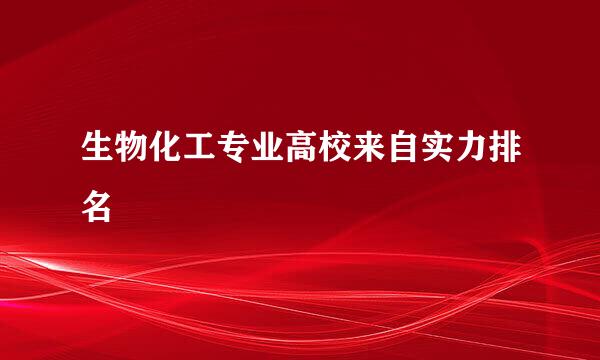 生物化工专业高校来自实力排名